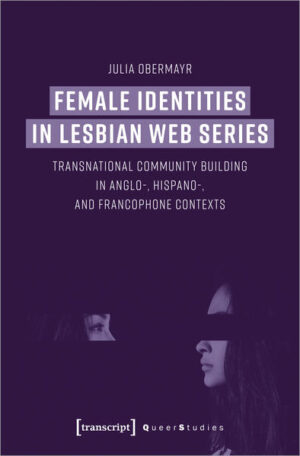 JULIA OBERMAYR

FEMALE IDENTITIES IN LESBIAN WEB SERIES

TRANSNATIONAL COMMUNITY BUILDING IN ANGLO-, HISPANO-, AND FRANCOPHONE CONTEXTS

[transcript] QueerStudies